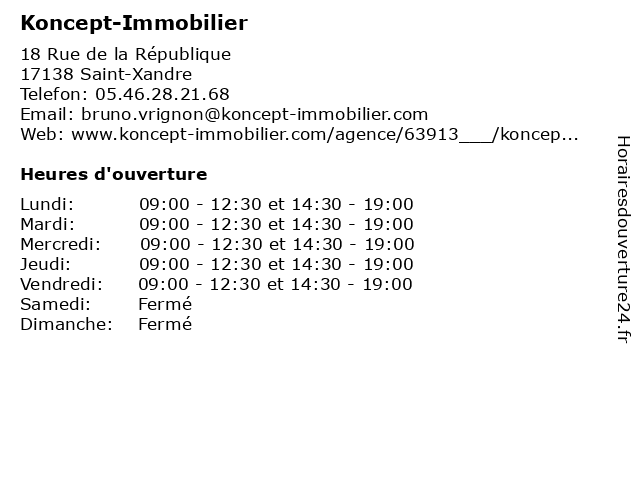 Koncept-Immobilier

18 Rue de la République
17138 Saint-Xandre
Telefon: 05.46.28.21.68
Email: bruno.vrignon@koncept-immobilier.com
Web: www.koncept-immobilier.com/agence/63913___/koncep...

Heures d'ouverture

| | |
|---|---|
| Lundi: | 09:00 - 12:30 et 14:30 - 19:00 |
| Mardi: | 09:00 - 12:30 et 14:30 - 19:00 |
| Mercredi: | 09:00 - 12:30 et 14:30 - 19:00 |
| Jeudi: | 09:00 - 12:30 et 14:30 - 19:00 |
| Vendredi: | 09:00 - 12:30 et 14:30 - 19:00 |
| Samedi: | Fermé |
| Dimanche: | Fermé |

Horairesdouverture24.fr